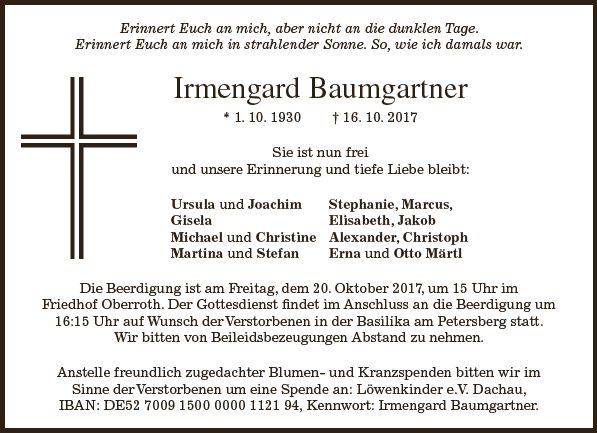 Erinnert Euch an mich, aber nicht an die dunklen Tage.
Erinnert Euch an mich in strahlender Sonne. So, wie ich damals war.

Irmengard Baumgartner

* 1. 10. 1930 † 16. 10. 2017

Sie ist nun frei
und unsere Erinnerung und tiefe Liebe bleibt:

Ursula und Joachim
Gisela
Michael und Christine
Martina und Stefan

Stephanie, Marcus,
Elisabeth, Jakob
Alexander, Christoph
Erna und Otto Märtl

Die Beerdigung ist am Freitag, dem 20. Oktober 2017, um 15 Uhr im Friedhof Oberroth. Der Gottesdienst findet im Anschluss an die Beerdigung um 16:15 Uhr auf Wunsch der Verstorbenen in der Basilika am Petersberg statt. Wir bitten von Beileidsbezeugungen Abstand zu nehmen.

Anstelle freundlich zugedachter Blumen- und Kranzspenden bitten wir im Sinne der Verstorbenen um eine Spende an: Löwenkinder e.V. Dachau, IBAN: DE52 7009 1500 0000 1121 94, Kennwort: Irmengard Baumgartner.